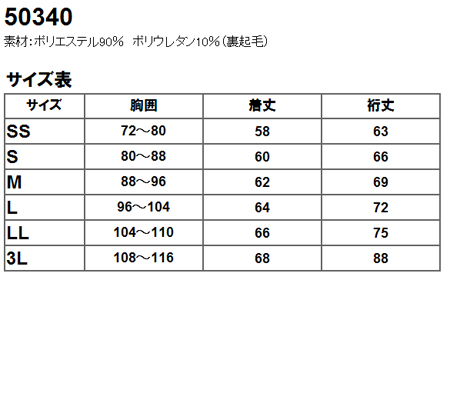 50340

素材:ポリエステル90% ポリウレタン10%(裏起毛)

サイズ表

| サイズ | 胸囲 | 着丈 | 裄丈 |
|---|---|---|---|
| SS | 72～80 | 58 | 63 |
| S | 80～88 | 60 | 66 |
| M | 88～96 | 62 | 69 |
| L | 96～104 | 64 | 72 |
| LL | 104～110 | 66 | 75 |
| 3L | 108～116 | 68 | 88 |